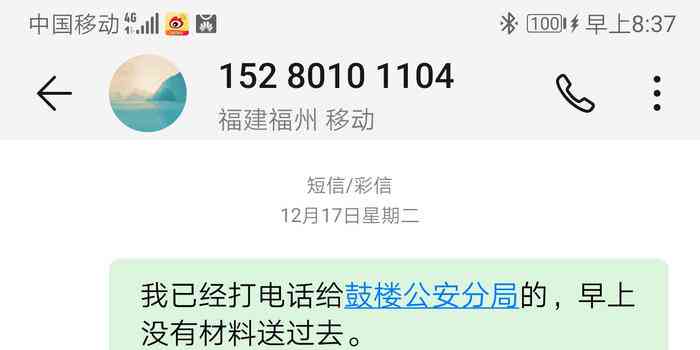 中国移动 4G 100 早上8:37

152 8010 1104
福建福州 移动

短信/彩信
12月17日星期二

我已经打电话给鼓楼公安分局的，早上没有材料送过去。